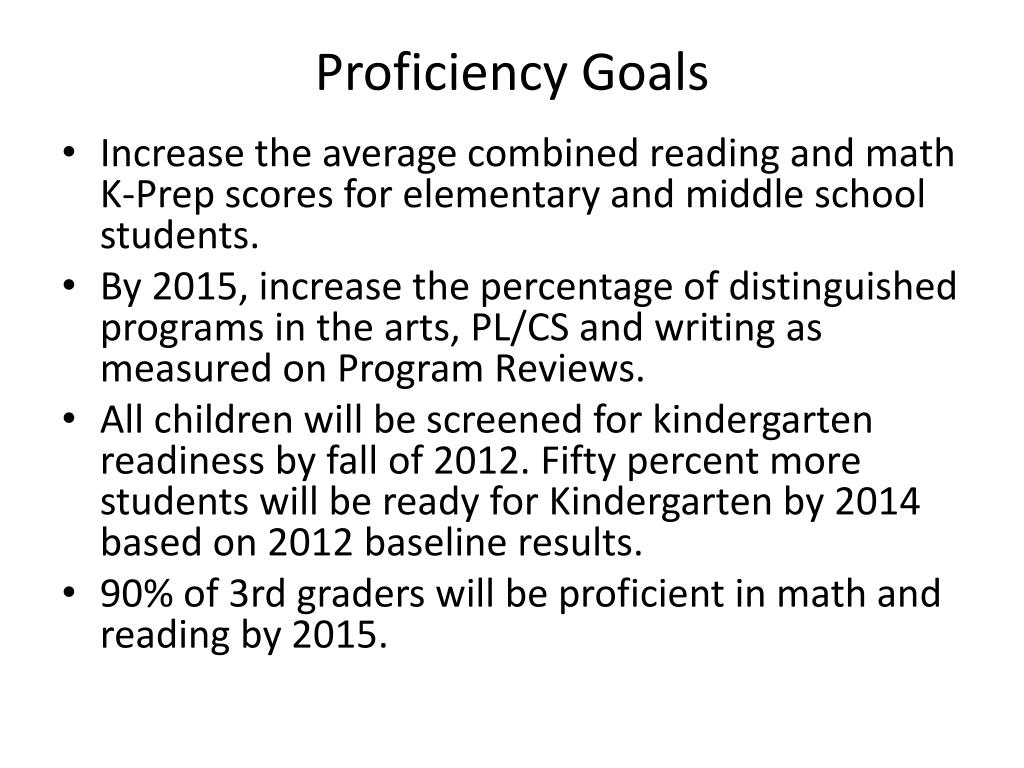 Proficiency Goals

• Increase the average combined reading and math K-Prep scores for elementary and middle school students.
• By 2015, increase the percentage of distinguished programs in the arts, PL/CS and writing as measured on Program Reviews.
• All children will be screened for kindergarten readiness by fall of 2012. Fifty percent more students will be ready for Kindergarten by 2014 based on 2012 baseline results.
• 90% of 3rd graders will be proficient in math and reading by 2015.